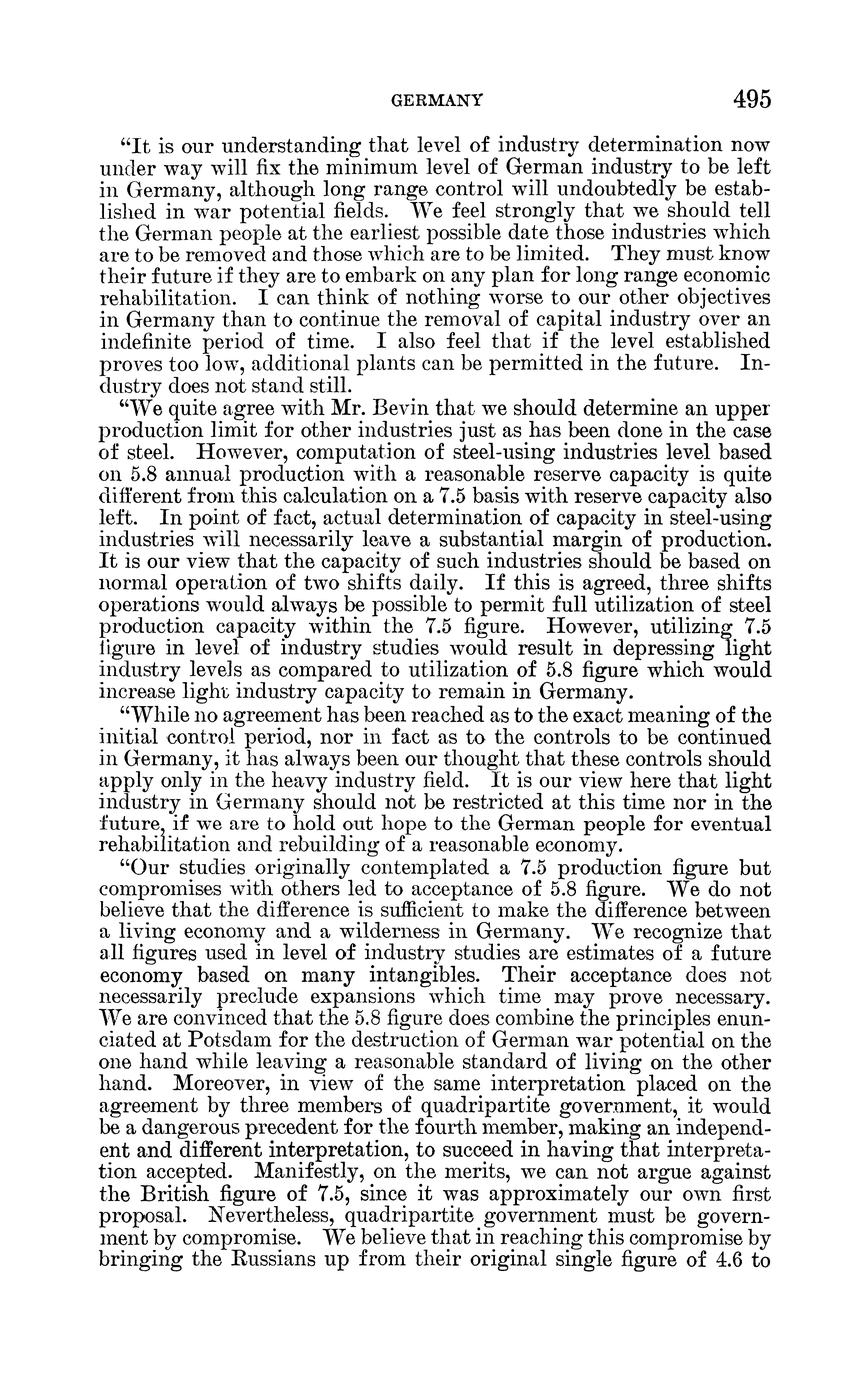 GERMANY 495

"It is our understanding that level of industry determination now under way will fix the minimum level of German industry to be left in Germany, although long range control will undoubtedly be established in war potential fields. We feel strongly that we should tell the German people at the earliest possible date those industries which are to be removed and those which are to be limited. They must know their future if they are to embark on any plan for long range economic rehabilitation. I can think of nothing worse to our other objectives in Germany than to continue the removal of capital industry over an indefinite period of time. I also feel that if the level established proves too low, additional plants can be permitted in the future. Industry does not stand still.

"We quite agree with Mr. Bevin that we should determine an upper production limit for other industries just as has been done in the case of steel. However, computation of steel-using industries level based on 5.8 annual production with a reasonable reserve capacity is quite different from this calculation on a 7.5 basis with reserve capacity also left. In point of fact, actual determination of capacity in steel-using industries will necessarily leave a substantial margin of production. It is our view that the capacity of such industries should be based on normal operation of two shifts daily. If this is agreed, three shifts operations would always be possible to permit full utilization of steel production capacity within the 7.5 figure. However, utilizing 7.5 figure in level of industry studies would result in depressing light industry levels as compared to utilization of 5.8 figure which would increase light industry capacity to remain in Germany.

"While no agreement has been reached as to the exact meaning of the initial control period, nor in fact as to the controls to be continued in Germany, it has always been our thought that these controls should apply only in the heavy industry field. It is our view here that light industry in Germany should not be restricted at this time nor in the future, if we are to hold out hope to the German people for eventual rehabilitation and rebuilding of a reasonable economy.

"Our studies originally contemplated a 7.5 production figure but compromises with others led to acceptance of 5.8 figure. We do not believe that the difference is sufficient to make the difference between a living economy and a wilderness in Germany. We recognize that all figures used in level of industry studies are estimates of a future economy based on many intangibles. Their acceptance does not necessarily preclude expansions which time may prove necessary. We are convinced that the 5.8 figure does combine the principles enunciated at Potsdam for the destruction of German war potential on the one hand while leaving a reasonable standard of living on the other hand. Moreover, in view of the same interpretation placed on the agreement by three members of quadripartite government, it would be a dangerous precedent for the fourth member, making an independent and different interpretation, to succeed in having that interpretation accepted. Manifestly, on the merits, we can not argue against the British figure of 7.5, since it was approximately our own first proposal. Nevertheless, quadripartite government must be government by compromise. We believe that in reaching this compromise by bringing the Russians up from their original single figure of 4.6 to